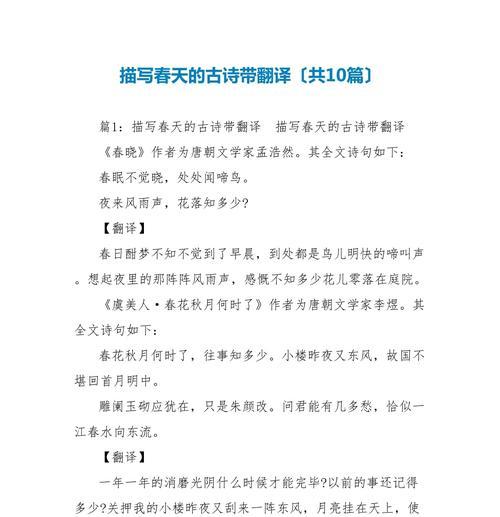 描写春天的古诗带翻译〔共10篇〕

篇1：描写春天的古诗带翻译　描写春天的古诗带翻译

《春晓》作者为唐朝文学家孟浩然。其全文诗句如下：

春眠不觉晓，处处闻啼鸟。

夜来风雨声，花落知多少?

【翻译】

春日酣梦不知不觉到了早晨，到处都是鸟儿明快的啼叫声。想起夜里的那阵阵风雨声，感慨不知多少花儿零落在庭院。

《虞美人·春花秋月何时了》作者为唐朝文学家李煜。其全文诗句如下：

春花秋月何时了，往事知多少。小楼昨夜又东风，故国不堪回首月明中。

雕阑玉砌应犹在，只是朱颜改。问君能有几多愁，恰似一江春水向东流。

【翻译】

一年一年的消磨光阴什么时候才能完毕?以前的事还记得多少?关押我的小楼昨夜又刮来一阵东风，月亮挂在天上，使